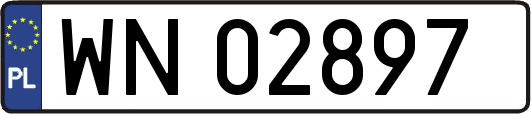 PL

WN 02897